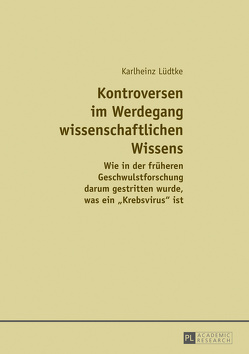 Karlheinz Lüdtke

Kontroversen im Werdegang wissenschaftlichen Wissens

Wie in der früheren Geschwulstforschung darum gestritten wurde, was ein „Krebsvirus“ ist

PL ACADEMIC RESEARCH